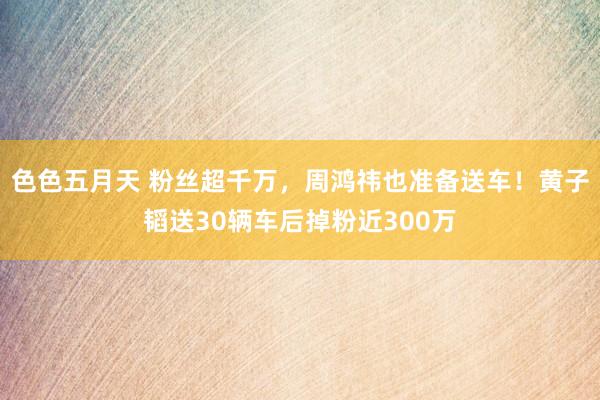 色色五月天 粉丝超千万，周鸿祎也准备送车！黄子韬送30辆车后掉粉近300万